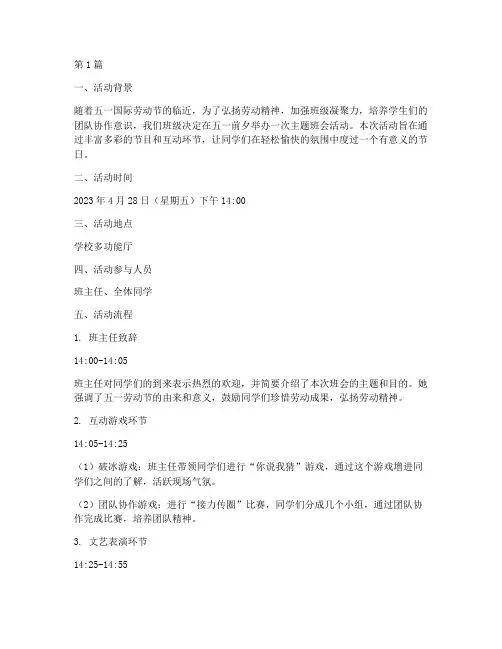 第1篇

一、活动背景

随着五一国际劳动节的临近，为了弘扬劳动精神，加强班级凝聚力，培养学生们的团队协作意识，我们班级决定在五一前夕举办一次主题班会活动。本次活动旨在通过丰富多彩的节目和互动环节，让同学们在轻松愉快的氛围中度过一个有意义的节日。

二、活动时间

2023年4月28日（星期五）下午14:00

三、活动地点

学校多功能厅

四、活动参与人员

班主任、全体同学

五、活动流程

1. 班主任致辞

14:00-14:05

班主任对同学们的到来表示热烈的欢迎，并简要介绍了本次班会的主题和目的。她强调了五一劳动节的由来和意义，鼓励同学们珍惜劳动成果，弘扬劳动精神。

2. 互动游戏环节

14:05-14:25

（1）破冰游戏：班主任带领同学们进行“你说我猜”游戏，通过这个游戏增进同学们之间的了解，活跃现场气氛。

（2）团队协作游戏：进行“接力传圈”比赛，同学们分成几个小组，通过团队协作完成比赛，培养团队精神。

3. 文艺表演环节

14:25-14:55